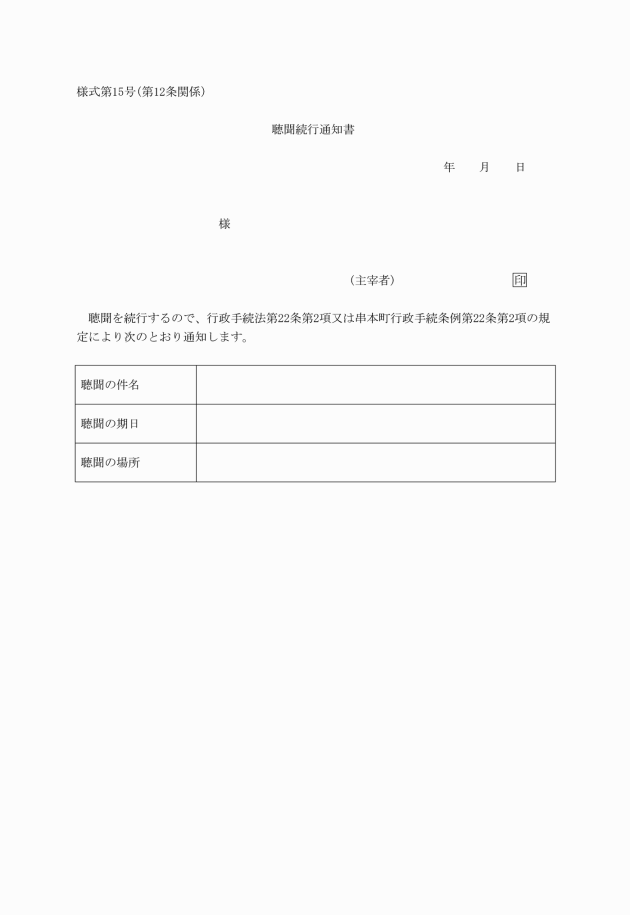 様式第15号(第12条関係)

聴聞続行通知書

年　月　日

様

(主宰者)　印

聴聞を続行するので、行政手続法第22条第2項又は串本町行政手続条例第22条第2項の規定により次のとおり通知します。

| 聴聞の件名 | |
|---|---|
| 聴聞の期日 | |
| 聴聞の場所 | |